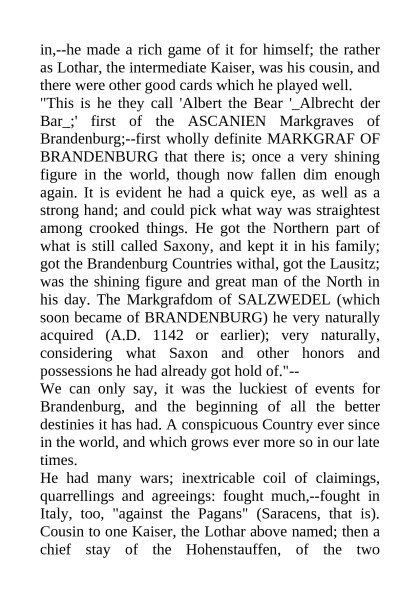 in,--he made a rich game of it for himself; the rather as Lothar, the intermediate Kaiser, was his cousin, and there were other good cards which he played well.
"This is he they call 'Albert the Bear '_Albrecht der Bar_;' first of the ASCANIEN Markgraves of Brandenburg;--first wholly definite MARKGRAF OF BRANDENBURG that there is; once a very shining figure in the world, though now fallen dim enough again. It is evident he had a quick eye, as well as a strong hand; and could pick what way was straightest among crooked things. He got the Northern part of what is still called Saxony, and kept it in his family; got the Brandenburg Countries withal, got the Lausitz; was the shining figure and great man of the North in his day. The Markgrafdom of SALZWEDEL (which soon became of BRANDENBURG) he very naturally acquired (A.D. 1142 or earlier); very naturally, considering what Saxon and other honors and possessions he had already got hold of."--
We can only say, it was the luckiest of events for Brandenburg, and the beginning of all the better destinies it has had. A conspicuous Country ever since in the world, and which grows ever more so in our late times.
He had many wars; inextricable coil of claimings, quarrellings and agreeings: fought much,--fought in Italy, too, "against the Pagans" (Saracens, that is). Cousin to one Kaiser, the Lothar above named; then a chief stay of the Hohenstauffen, of the two